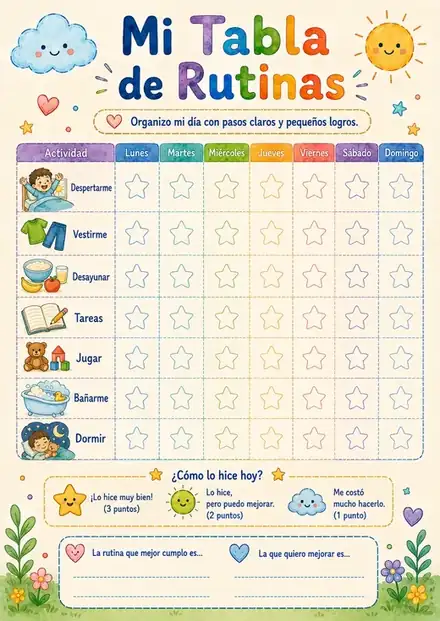 Mi Tabla de Rutinas

Organizo mi día con pasos claros y pequeños logros.

| Actividad | Lunes | Martes | Miércoles | Jueves | Viernes | Sábado | Domingo |
|---|---|---|---|---|---|---|---|
| Despertarme | | | | | | | |
| Vestirme | | | | | | | |
| Desayunar | | | | | | | |
| Tareas | | | | | | | |
| Jugar | | | | | | | |
| Bañarme | | | | | | | |
| Dormir | | | | | | | |

¿Cómo lo hice hoy?

¡Lo hice muy bien! (3 puntos)

Lo hice, pero puedo mejorar. (2 puntos)

Me costó mucho hacerlo. (1 punto)

La rutina que mejor cumplo es...

La que quiero mejorar es...